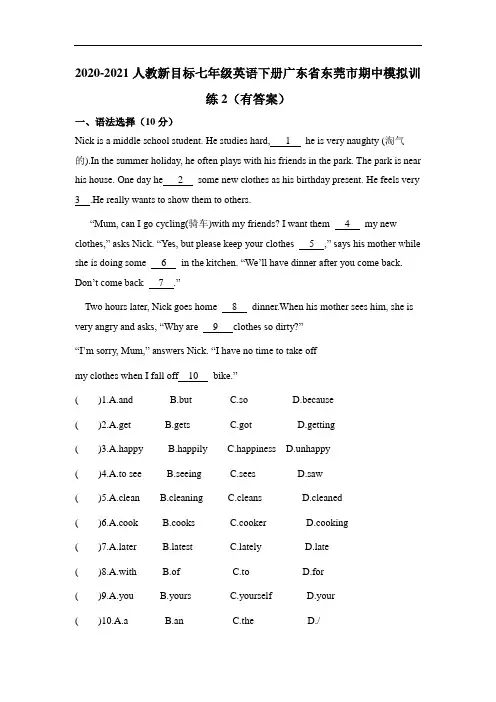 2020-2021 人教新目标七年级英语下册广东省东莞市期中模拟训练 2（有答案）

一、语法选择（10 分）

Nick is a middle school student. He studies hard, __1__ he is very naughty (淘气的).In the summer holiday, he often plays with his friends in the park. The park is near his house. One day he __2__ some new clothes as his birthday present. He feels very __3__.He really wants to show them to others.

"Mum, can I go cycling(骑车)with my friends? I want them __4__ my new clothes," asks Nick. "Yes, but please keep your clothes __5__," says his mother while she is doing some __6__ in the kitchen. "We'll have dinner after you come back. Don't come back __7__."

Two hours later, Nick goes home __8__ dinner.When his mother sees him, she is very angry and asks, "Why are __9__ clothes so dirty?"

"I'm sorry, Mum," answers Nick. "I have no time to take off my clothes when I fall off __10__ bike."

( )1.A.and B.but C.so D.because

( )2.A.get B.gets C.got D.getting

( )3.A.happy B.happily C.happiness D.unhappy

( )4.A.to see B.seeing C.sees D.saw

( )5.A.clean B.cleaning C.cleans D.cleaned

( )6.A.cook B.cooks C.cooker D.cooking

( )7.A.later B.latest C.lately D.late

( )8.A.with B.of C.to D.for

( )9.A.you B.yours C.yourself D.your

( )10.A.a B.an C.the D./